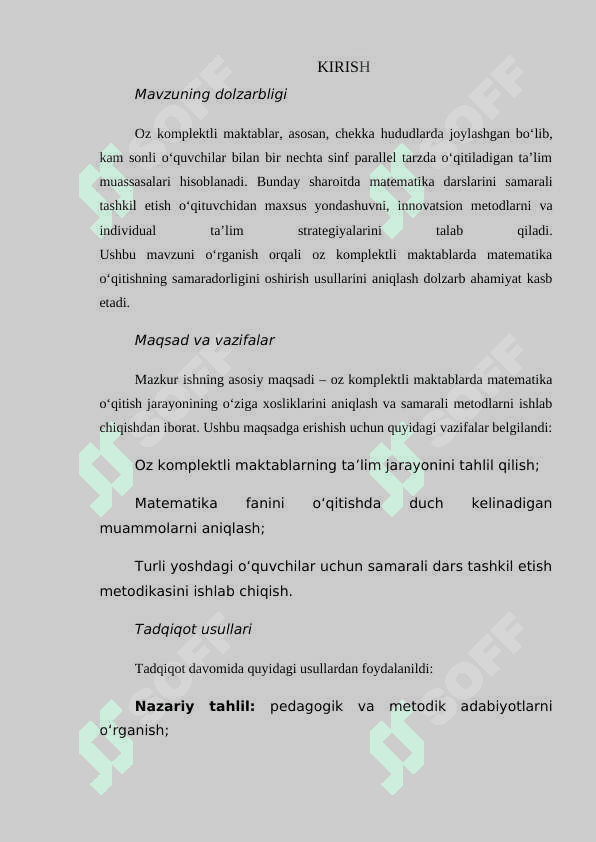 KIRISH

Mavzuning dolzarbligi

Oz komplektli maktablar, asosan, chekka hududlarda joylashgan bo‘lib, kam sonli o‘quvchilar bilan bir nechta sinf parallel tarzda o‘qitiladigan ta’lim muassasalari hisoblanadi. Bunday sharoitda matematika darslarini samarali tashkil etish o‘qituvchidan maxsus yondashuvni, innovatsion metodlarni va individual ta’lim strategiyalarini talab qiladi. Ushbu mavzuni o‘rganish orqali oz komplektli maktablarda matematika o‘qitishning samaradorligini oshirish usullarini aniqlash dolzarb ahamiyat kasb etadi.

Maqsad va vazifalar

Mazkur ishning asosiy maqsadi – oz komplektli maktablarda matematika o‘qitish jarayonining o‘ziga xosliklarini aniqlash va samarali metodlarni ishlab chiqishdan iborat. Ushbu maqsadga erishish uchun quyidagi vazifalar belgilandi:

Oz komplektli maktablarning ta’lim jarayonini tahlil qilish;

Matematika fanini o‘qitishda duch kelinadigan muammolarni aniqlash;

Turli yoshdagi o‘quvchilar uchun samarali dars tashkil etish metodikasini ishlab chiqish.

Tadqiqot usullari

Tadqiqot davomida quyidagi usullardan foydalanildi:

Nazariy tahlil: pedagogik va metodik adabiyotlarni o‘rganish;

SOFF
SOFF
SOFF
SOFF
SOFF
SOFF